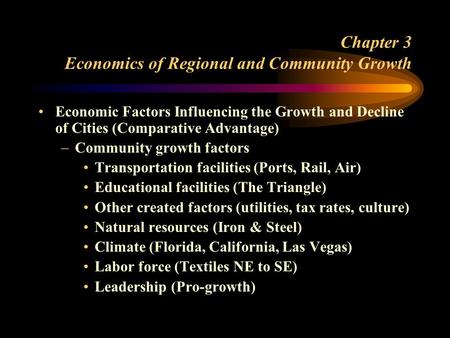 Chapter 3
Economics of Regional and Community Growth

• Economic Factors Influencing the Growth and Decline of Cities (Comparative Advantage)
– Community growth factors
• Transportation facilities (Ports, Rail, Air)
• Educational facilities (The Triangle)
• Other created factors (utilities, tax rates, culture)
• Natural resources (Iron & Steel)
• Climate (Florida, California, Las Vegas)
• Labor force (Textiles NE to SE)
• Leadership (Pro-growth)